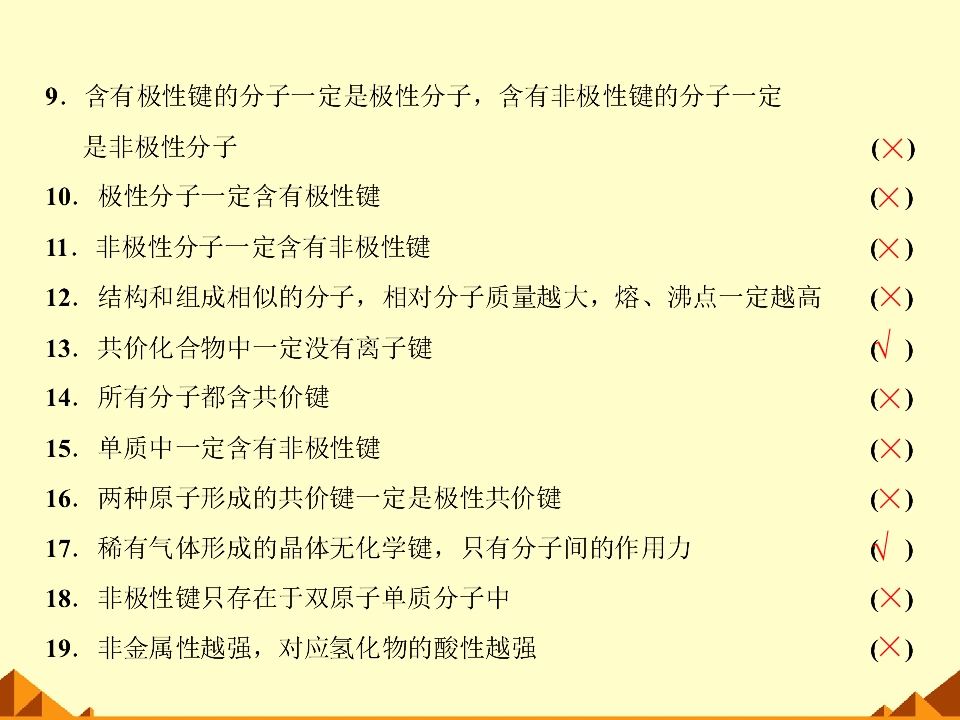 9.含有极性键的分子一定是极性分子，含有非极性键的分子一定是非极性分子 (×)

10.极性分子一定含有极性键 (×)

11.非极性分子一定含有非极性键 (×)

12.结构和组成相似的分子，相对分子质量越大，熔、沸点一定越高 (×)

13.共价化合物中一定没有离子键 (√)

14.所有分子都含共价键 (×)

15.单质中一定含有非极性键 (×)

16.两种原子形成的共价键一定是极性共价键 (×)

17.稀有气体形成的晶体无化学键，只有分子间的作用力 (√)

18.非极性键只存在于双原子单质分子中 (×)

19.非金属性越强，对应氢化物的酸性越强 (×)